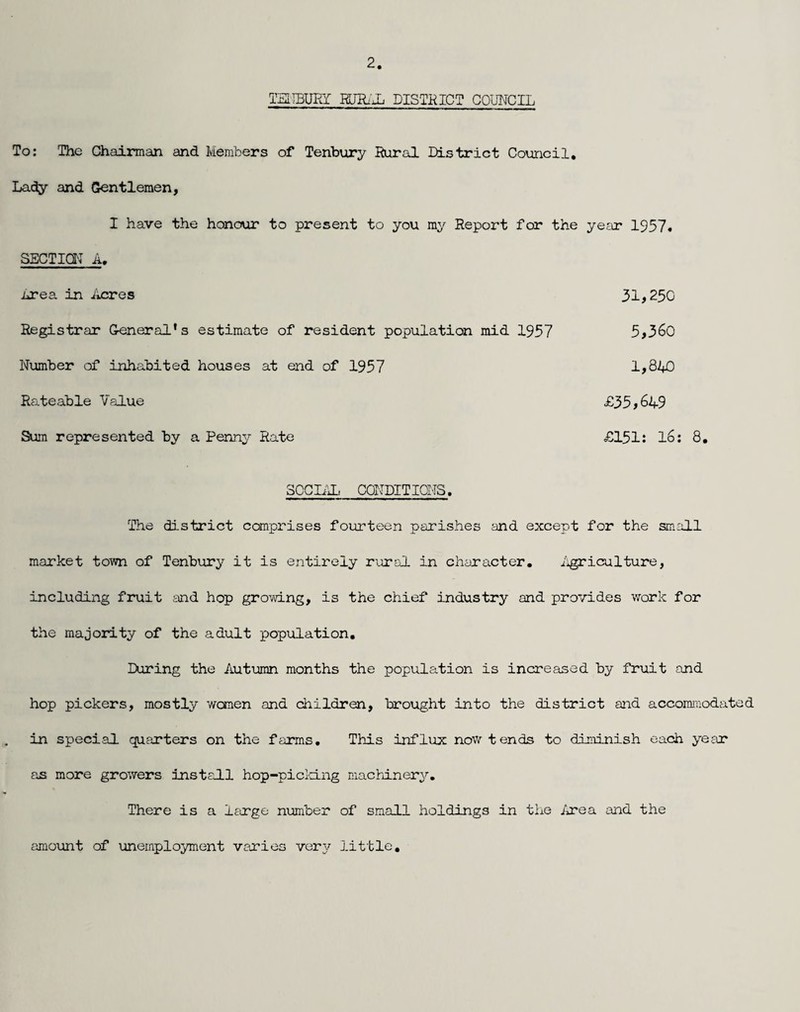 2.

TENBURY RURAL DISTRICT COUNCIL

To: The Chairman and Members of Tenbury Rural District Council.

Lady and Gentlemen,

I have the honour to present to you my Report for the year 1957.

SECTION A.

| | |
|---|---|
| Area in Acres | 31,250 |
| Registrar General's estimate of resident population mid 1957 | 5,360 |
| Number of inhabited houses at end of 1957 | 1,840 |
| Rateable Value | £35,649 |
| Sum represented by a Penny Rate | £151: 16: 8. |

SOCIAL CONDITIONS.

The district comprises fourteen parishes and except for the small market town of Tenbury it is entirely rural in character. Agriculture, including fruit and hop growing, is the chief industry and provides work for the majority of the adult population.

During the Autumn months the population is increased by fruit and hop pickers, mostly women and children, brought into the district and accommodated in special quarters on the farms. This influx now tends to diminish each year as more growers install hop-picking machinery.

There is a large number of small holdings in the Area and the amount of unemployment varies very little.